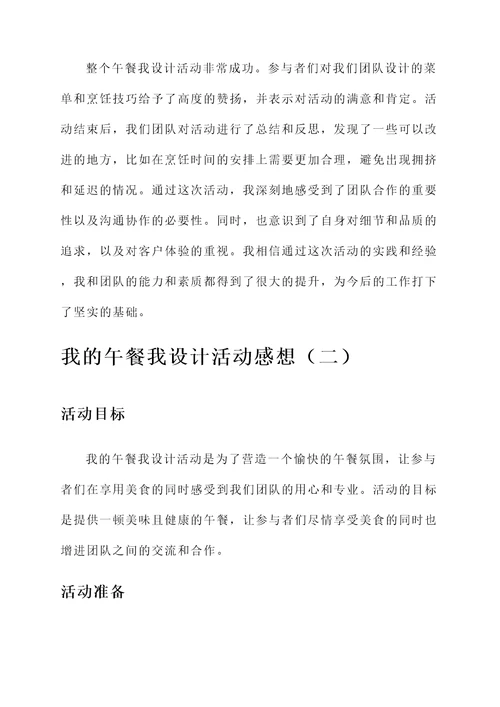 整个午餐我设计活动非常成功。参与者们对我们团队设计的菜单和烹饪技巧给予了高度的赞扬，并表示对活动的满意和肯定。活动结束后，我们团队对活动进行了总结和反思，发现了一些可以改进的地方，比如在烹饪时间的安排上需要更加合理，避免出现拥挤和延迟的情况。通过这次活动，我深刻地感受到了团队合作的重要性以及沟通协作的必要性。同时，也意识到了自身对细节和品质的追求，以及对客户体验的重视。我相信通过这次活动的实践和经验，我和团队的能力和素质都得到了很大的提升，为今后的工作打下了坚实的基础。

我的午餐我设计活动感想（二）

活动目标

我的午餐我设计活动是为了营造一个愉快的午餐氛围，让参与者们在享用美食的同时感受到我们团队的用心和专业。活动的目标是提供一顿美味且健康的午餐，让参与者们尽情享受美食的同时也增进团队之间的交流和合作。

活动准备